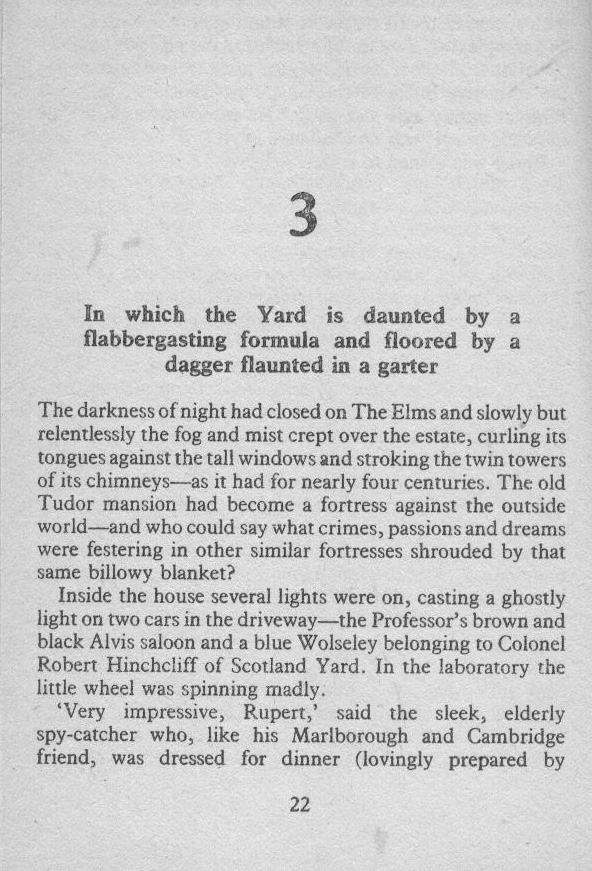 3

In which the Yard is daunted by a flabbergasting formula and floored by a dagger flaunted in a garter

The darkness of night had closed on The Elms and slowly but relentlessly the fog and mist crept over the estate, curling its tongues against the tall windows and stroking the twin towers of its chimneys—as it had for nearly four centuries. The old Tudor mansion had become a fortress against the outside world—and who could say what crimes, passions and dreams were festering in other similar fortresses shrouded by that same billowy blanket?

Inside the house several lights were on, casting a ghostly light on two cars in the driveway—the Professor's brown and black Alvis saloon and a blue Wolseley belonging to Colonel Robert Hinchcliff of Scotland Yard. In the laboratory the little wheel was spinning madly.

'Very impressive, Rupert,' said the sleek, elderly spy-catcher who, like his Marlborough and Cambridge friend, was dressed for dinner (lovingly prepared by

22